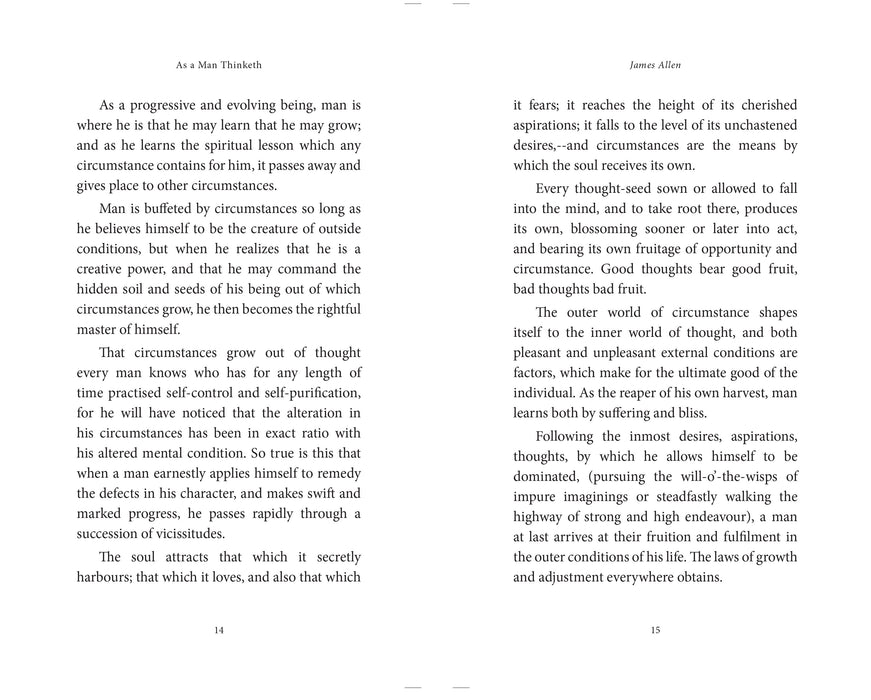 As a Man Thinketh

As a progressive and evolving being, man is where he is that he may learn that he may grow; and as he learns the spiritual lesson which any circumstance contains for him, it passes away and gives place to other circumstances.

Man is buffeted by circumstances so long as he believes himself to be the creature of outside conditions, but when he realizes that he is a creative power, and that he may command the hidden soil and seeds of his being out of which circumstances grow, he then becomes the rightful master of himself.

That circumstances grow out of thought every man knows who has for any length of time practised self-control and self-purification, for he will have noticed that the alteration in his circumstances has been in exact ratio with his altered mental condition. So true is this that when a man earnestly applies himself to remedy the defects in his character, and makes swift and marked progress, he passes rapidly through a succession of vicissitudes.

The soul attracts that which it secretly harbours; that which it loves, and also that which

14

James Allen

it fears; it reaches the height of its cherished aspirations; it falls to the level of its unchastened desires,--and circumstances are the means by which the soul receives its own.

Every thought-seed sown or allowed to fall into the mind, and to take root there, produces its own, blossoming sooner or later into act, and bearing its own fruitage of opportunity and circumstance. Good thoughts bear good fruit, bad thoughts bad fruit.

The outer world of circumstance shapes itself to the inner world of thought, and both pleasant and unpleasant external conditions are factors, which make for the ultimate good of the individual. As the reaper of his own harvest, man learns both by suffering and bliss.

Following the inmost desires, aspirations, thoughts, by which he allows himself to be dominated, (pursuing the will-o'-the-wisps of impure imaginings or steadfastly walking the highway of strong and high endeavour), a man at last arrives at their fruition and fulfilment in the outer conditions of his life. The laws of growth and adjustment everywhere obtains.

15